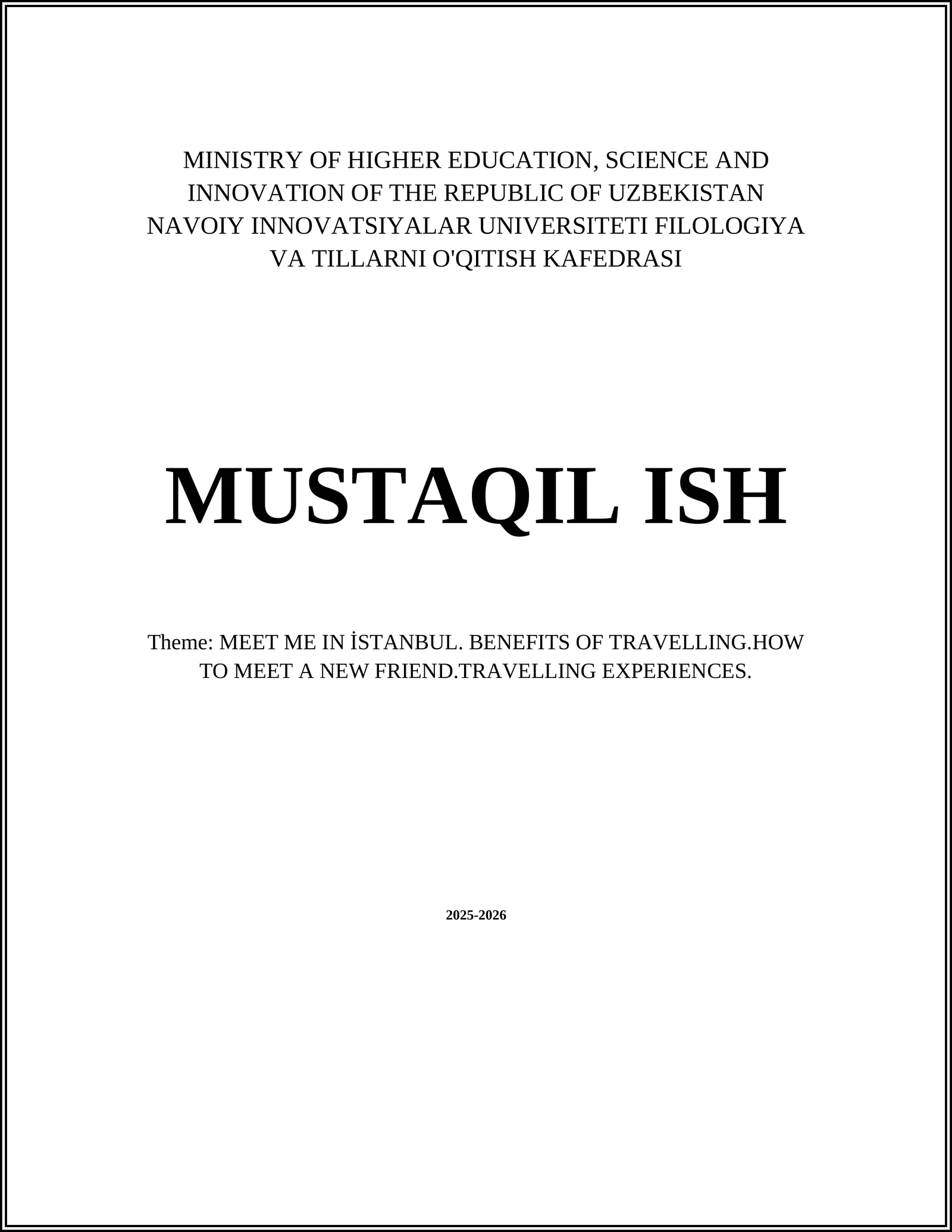 MINISTRY OF HIGHER EDUCATION, SCIENCE AND INNOVATION OF THE REPUBLIC OF UZBEKISTAN NAVOIY INNOVATSIYALAR UNIVERSITETI FILOLOGIYA VA TILLARNI O'QITISH KAFEDRASI

MUSTAQIL ISH

Theme: MEET ME IN İSTANBUL. BENEFITS OF TRAVELLING.HOW TO MEET A NEW FRIEND.TRAVELLING EXPERIENCES.

2025-2026